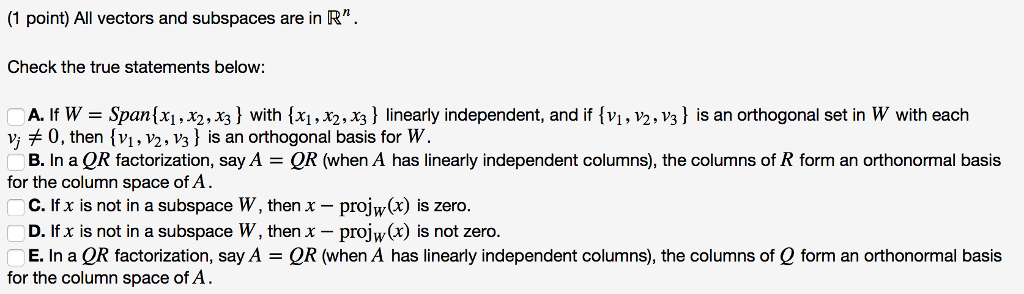 (1 point) All vectors and subspaces are in $\mathbb{R}^n$.

Check the true statements below:

A. If $W = Span\{x_1, x_2, x_3\}$ with $\{x_1, x_2, x_3\}$ linearly independent, and if $\{v_1, v_2, v_3\}$ is an orthogonal set in $W$ with each $v_j \neq 0$, then $\{v_1, v_2, v_3\}$ is an orthogonal basis for $W$.

B. In a $QR$ factorization, say $A = QR$ (when $A$ has linearly independent columns), the columns of $R$ form an orthonormal basis for the column space of $A$.

C. If $x$ is not in a subspace $W$, then $x - \text{proj}_W(x)$ is zero.

D. If $x$ is not in a subspace $W$, then $x - \text{proj}_W(x)$ is not zero.

E. In a $QR$ factorization, say $A = QR$ (when $A$ has linearly independent columns), the columns of $Q$ form an orthonormal basis for the column space of $A$.